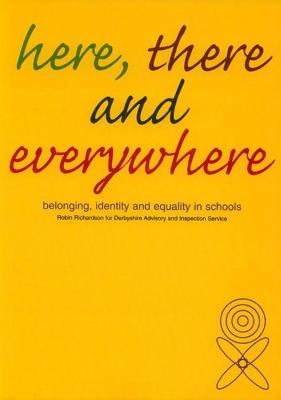 here, there and everywhere

belonging, identity and equality in schools

Robin Richardson for Derbyshire Advisory and Inspection Service